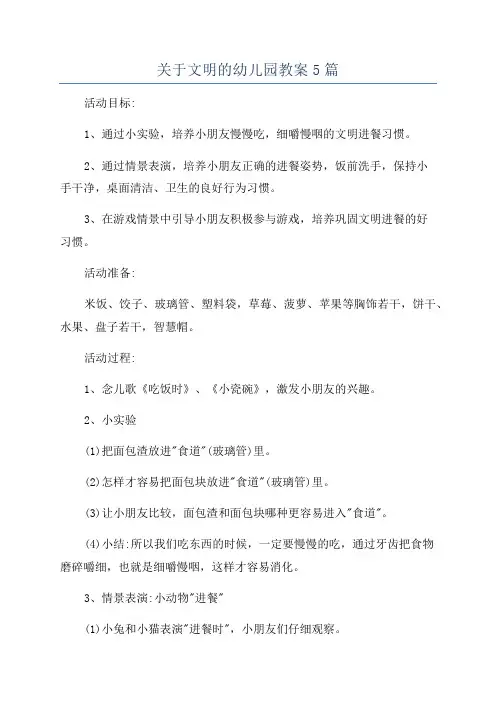 关于文明的幼儿园教案5篇

活动目标:

1、通过小实验，培养小朋友慢慢吃，细嚼慢咽的文明进餐习惯。

2、通过情景表演，培养小朋友正确的进餐姿势，饭前洗手，保持小手干净，桌面清洁、卫生的良好行为习惯。

3、在游戏情景中引导小朋友积极参与游戏，培养巩固文明进餐的好习惯。

活动准备:

米饭、饺子、玻璃管、塑料袋，草莓、菠萝、苹果等胸饰若干，饼干、水果、盘子若干，智慧帽。

活动过程:

1、念儿歌《吃饭时》、《小瓷碗》，激发小朋友的兴趣。

2、小实验

(1)把面包渣放进"食道"(玻璃管)里。

(2)怎样才容易把面包块放进"食道"(玻璃管)里。

(3)让小朋友比较，面包渣和面包块哪种更容易进入"食道"。

(4)小结:所以我们吃东西的时候，一定要慢慢的吃，通过牙齿把食物磨碎嚼细，也就是细嚼慢咽，这样才容易消化。

3、情景表演:小动物"进餐"

(1)小兔和小猫表演"进餐时"，小朋友们仔细观察。